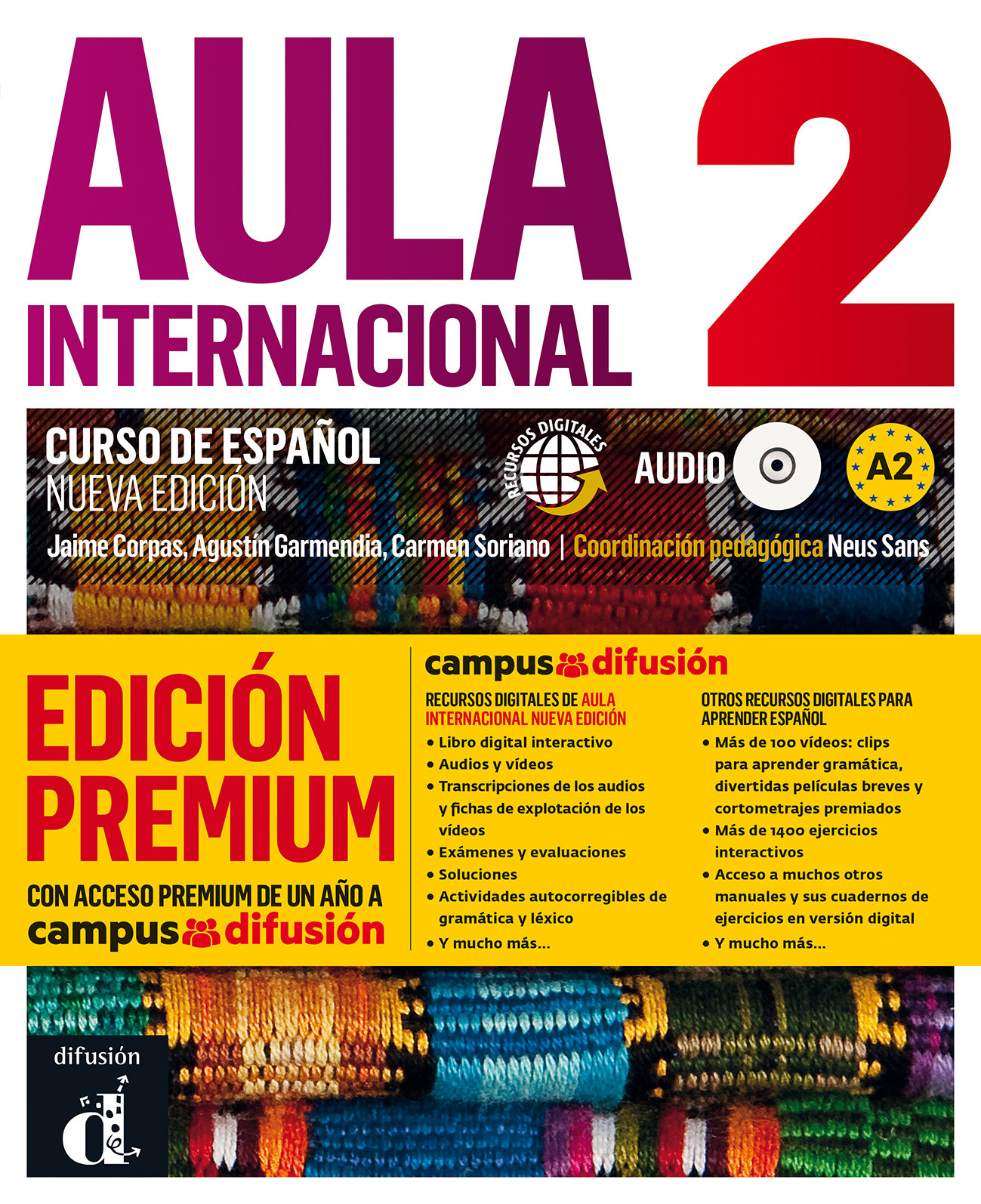 AULA INTERNACIONAL 2

CURSO DE ESPAÑOL
NUEVA EDICIÓN

RECURSOS DIGITALES

AUDIO

A2

Jaime Corpas, Agustín Garmendia, Carmen Soriano | Coordinación pedagógica Neus Sans

EDICIÓN PREMIUM

CON ACCESO PREMIUM DE UN AÑO A campus difusión

campus difusión

RECURSOS DIGITALES DE AULA INTERNACIONAL NUEVA EDICIÓN
• Libro digital interactivo
• Audios y vídeos
• Transcripciones de los audios y fichas de explotación de los vídeos
• Exámenes y evaluaciones
• Soluciones
• Actividades autocorregibles de gramática y léxico
• Y mucho más...

OTROS RECURSOS DIGITALES PARA APRENDER ESPAÑOL
• Más de 100 vídeos: clips para aprender gramática, divertidas películas breves y cortometrajes premiados
• Más de 1400 ejercicios interactivos
• Acceso a muchos otros manuales y sus cuadernos de ejercicios en versión digital
• Y mucho más...

difusión